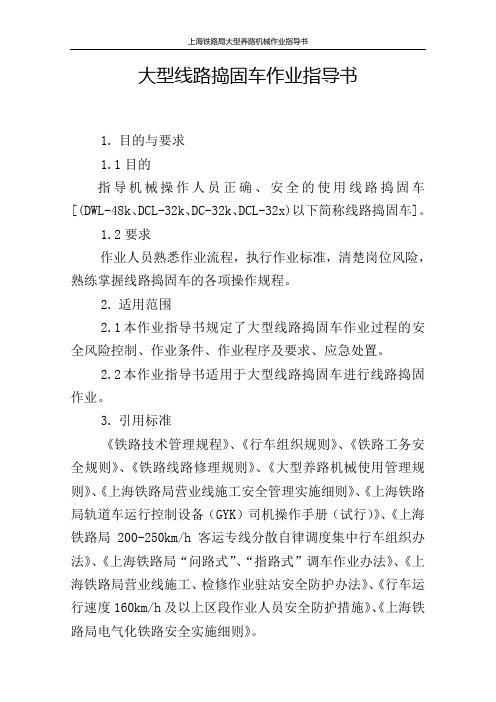 上海铁路局大型养路机械作业指导书

大型线路捣固车作业指导书

1. 目的与要求

1.1 目的

指导机械操作人员正确、安全的使用线路捣固车[(DWL-48k、DCL-32k、DC-32k、DCL-32x)以下简称线路捣固车]。

1.2 要求

作业人员熟悉作业流程，执行作业标准，清楚岗位风险，熟练掌握线路捣固车的各项操作规程。

2. 适用范围

2.1 本作业指导书规定了大型线路捣固车作业过程的安全风险控制、作业条件、作业程序及要求、应急处置。

2.2 本作业指导书适用于大型线路捣固车进行线路捣固作业。

3. 引用标准

《铁路技术管理规程》、《行车组织规则》、《铁路工务安全规则》、《铁路线路修理规则》、《大型养路机械使用管理规则》、《上海铁路局营业线施工安全管理实施细则》、《上海铁路局轨道车运行控制设备（GYK）司机操作手册（试行)》、《上海铁路局 200-250km/h 客运专线分散自律调度集中行车组织办法》、《上海铁路局“问路式”、“指路式”调车作业办法》、《上海铁路局营业线施工、检修作业驻站安全防护办法》、《行车运行速度 160km/h 及以上区段作业人员安全防护措施》、《上海铁路局电气化铁路安全实施细则》。